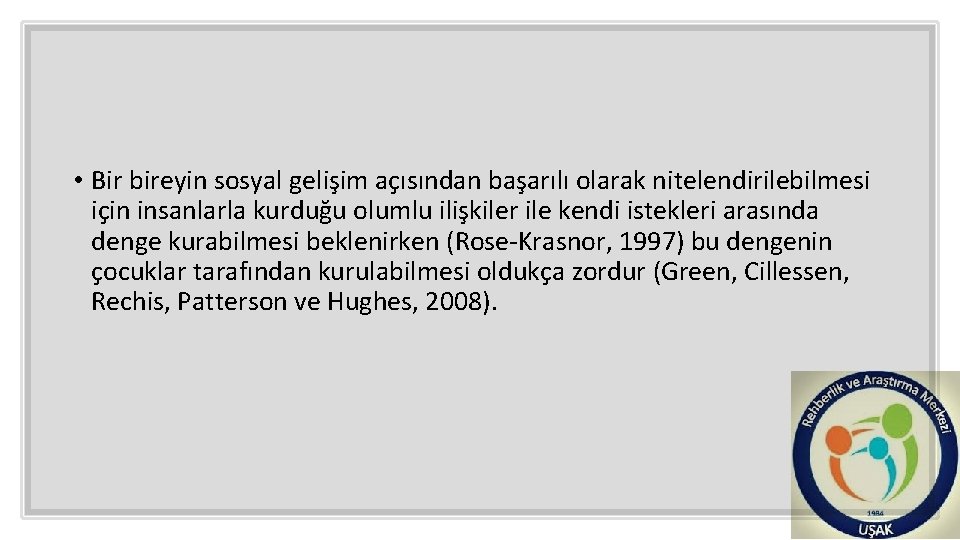 • Bir bireyin sosyal gelişim açısından başarılı olarak nitelendirilebilmesi için insanlarla kurduğu olumlu ilişkiler ile kendi istekleri arasında denge kurabilmesi beklenirken (Rose-Krasnor, 1997) bu dengenin çocuklar tarafından kurulabilmesi oldukça zordur (Green, Cillessen, Rechis, Patterson ve Hughes, 2008).

Rehberlik ve Araştırma Merkezi
1984
UŞAK